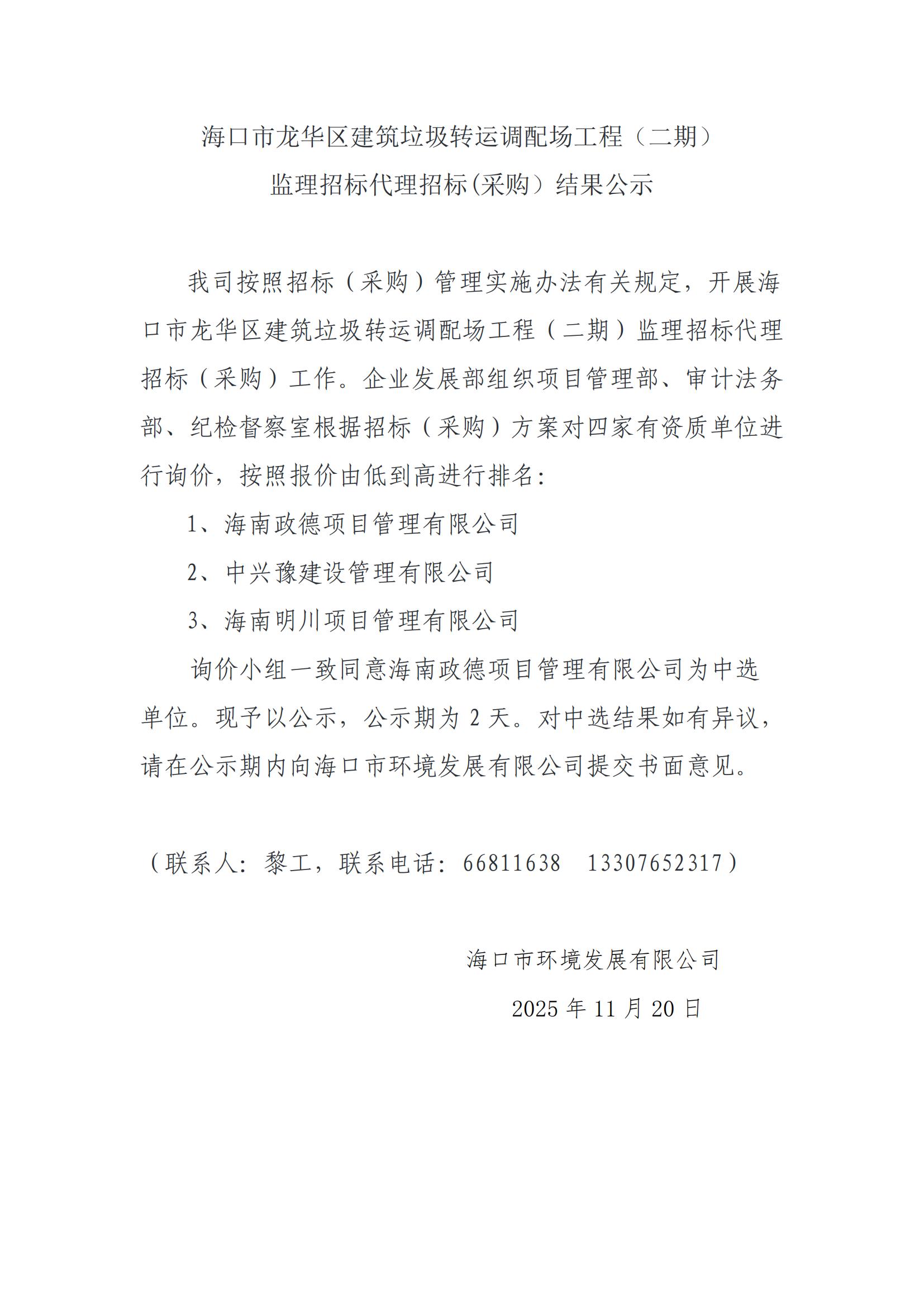 海口市龙华区建筑垃圾转运调配场工程（二期）

监理招标代理招标(采购）结果公示

我司按照招标（采购）管理实施办法有关规定，开展海口市龙华区建筑垃圾转运调配场工程（二期）监理招标代理招标（采购）工作。企业发展部组织项目管理部、审计法务部、纪检督察室根据招标（采购）方案对四家有资质单位进行询价，按照报价由低到高进行排名：

1、海南政德项目管理有限公司

2、中兴豫建设管理有限公司

3、海南明川项目管理有限公司

询价小组一致同意海南政德项目管理有限公司为中选单位。现予以公示，公示期为 2 天。对中选结果如有异议，请在公示期内向海口市环境发展有限公司提交书面意见。

（联系人：黎工，联系电话：66811638　13307652317）

海口市环境发展有限公司

2025 年 11 月 20 日